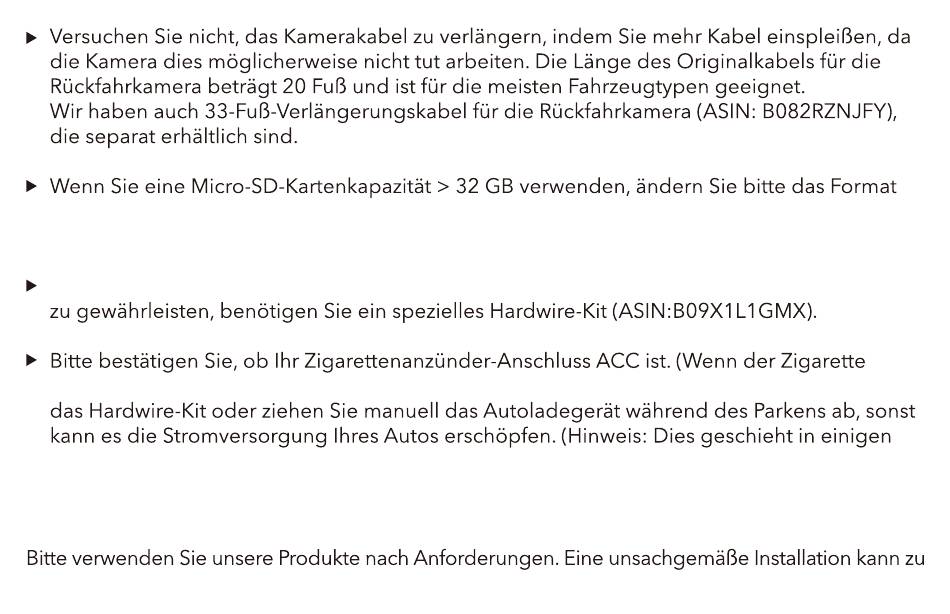 ▶ Versuchen Sie nicht, das Kamerakabel zu verlängern, indem Sie mehr Kabel einspleißen, da die Kamera dies möglicherweise nicht tut arbeiten. Die Länge des Originalkabels für die Rückfahrkamera beträgt 20 Fuß und ist für die meisten Fahrzeugtypen geeignet.
Wir haben auch 33-Fuß-Verlängerungskabel für die Rückfahrkamera (ASIN: B082RZNJFY), die separat erhältlich sind.

▶ Wenn Sie eine Micro-SD-Kartenkapazität > 32 GB verwenden, ändern Sie bitte das Format

▶

zu gewährleisten, benötigen Sie ein spezielles Hardwire-Kit (ASIN:B09X1L1GMX).

▶ Bitte bestätigen Sie, ob Ihr Zigarettenanzünder-Anschluss ACC ist. (Wenn der Zigarette

das Hardwire-Kit oder ziehen Sie manuell das Autoladegerät während des Parkens ab, sonst kann es die Stromversorgung Ihres Autos erschöpfen. (Hinweis: Dies geschieht in einigen

Bitte verwenden Sie unsere Produkte nach Anforderungen. Eine unsachgemäße Installation kann zu